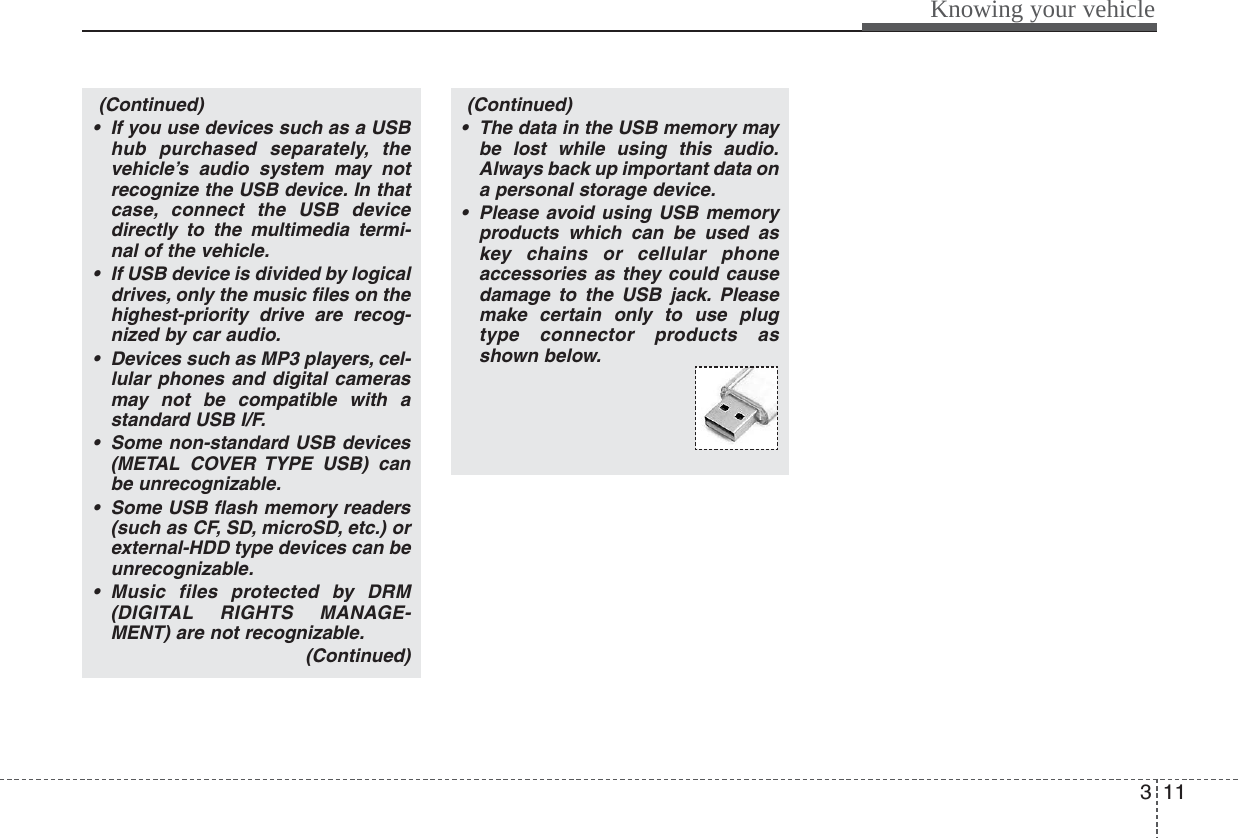 Knowing your vehicle

(Continued)

• If you use devices such as a USB hub purchased separately, the vehicle's audio system may not recognize the USB device. In that case, connect the USB device directly to the multimedia terminal of the vehicle.

• If USB device is divided by logical drives, only the music files on the highest-priority drive are recognized by car audio.

• Devices such as MP3 players, cellular phones and digital cameras may not be compatible with a standard USB I/F.

• Some non-standard USB devices (METAL COVER TYPE USB) can be unrecognizable.

• Some USB flash memory readers (such as CF, SD, microSD, etc.) or external-HDD type devices can be unrecognizable.

• Music files protected by DRM (DIGITAL RIGHTS MANAGEMENT) are not recognizable.

(Continued)

(Continued)

• The data in the USB memory may be lost while using this audio. Always back up important data on a personal storage device.

• Please avoid using USB memory products which can be used as key chains or cellular phone accessories as they could cause damage to the USB jack. Please make certain only to use plug type connector products as shown below.

3 11